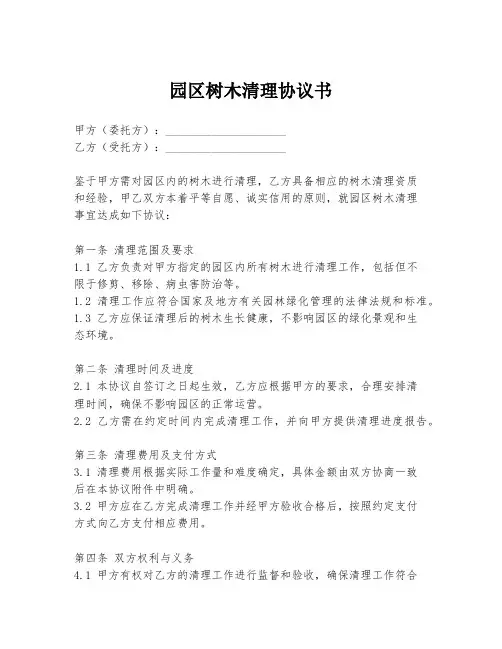 园区树木清理协议书

甲方（委托方）：____________________
乙方（受托方）：____________________

鉴于甲方需对园区内的树木进行清理，乙方具备相应的树木清理资质和经验，甲乙双方本着平等自愿、诚实信用的原则，就园区树木清理事宜达成如下协议：

第一条 清理范围及要求
1.1 乙方负责对甲方指定的园区内所有树木进行清理工作，包括但不限于修剪、移除、病虫害防治等。
1.2 清理工作应符合国家及地方有关园林绿化管理的法律法规和标准。
1.3 乙方应保证清理后的树木生长健康，不影响园区的绿化景观和生态环境。

第二条 清理时间及进度
2.1 本协议自签订之日起生效，乙方应根据甲方的要求，合理安排清理时间，确保不影响园区的正常运营。
2.2 乙方需在约定时间内完成清理工作，并向甲方提供清理进度报告。

第三条 清理费用及支付方式
3.1 清理费用根据实际工作量和难度确定，具体金额由双方协商一致后在本协议附件中明确。
3.2 甲方应在乙方完成清理工作并经甲方验收合格后，按照约定支付方式向乙方支付相应费用。

第四条 双方权利与义务
4.1 甲方有权对乙方的清理工作进行监督和验收，确保清理工作符合